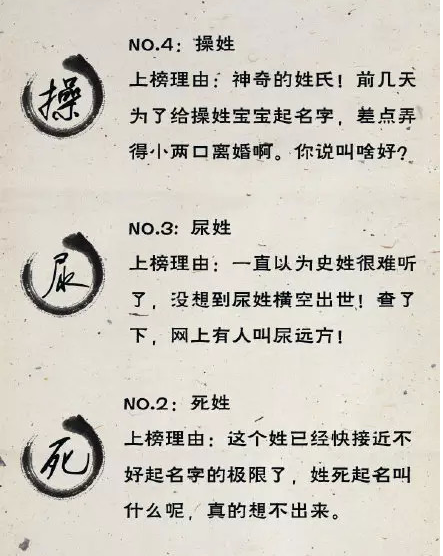 操

NO.4：操姓

上榜理由：神奇的姓氏！前几天为了给操姓宝宝起名字，差点弄得小两口离婚啊。你说叫啥好？

尿

NO.3：尿姓

上榜理由：一直以为史姓很难听了，没想到尿姓横空出世！查了下，网上有人叫尿远方！

死

NO.2：死姓

上榜理由：这个姓已经快接近不好起名字的极限了，姓死起名叫什么呢，真的想不出来。